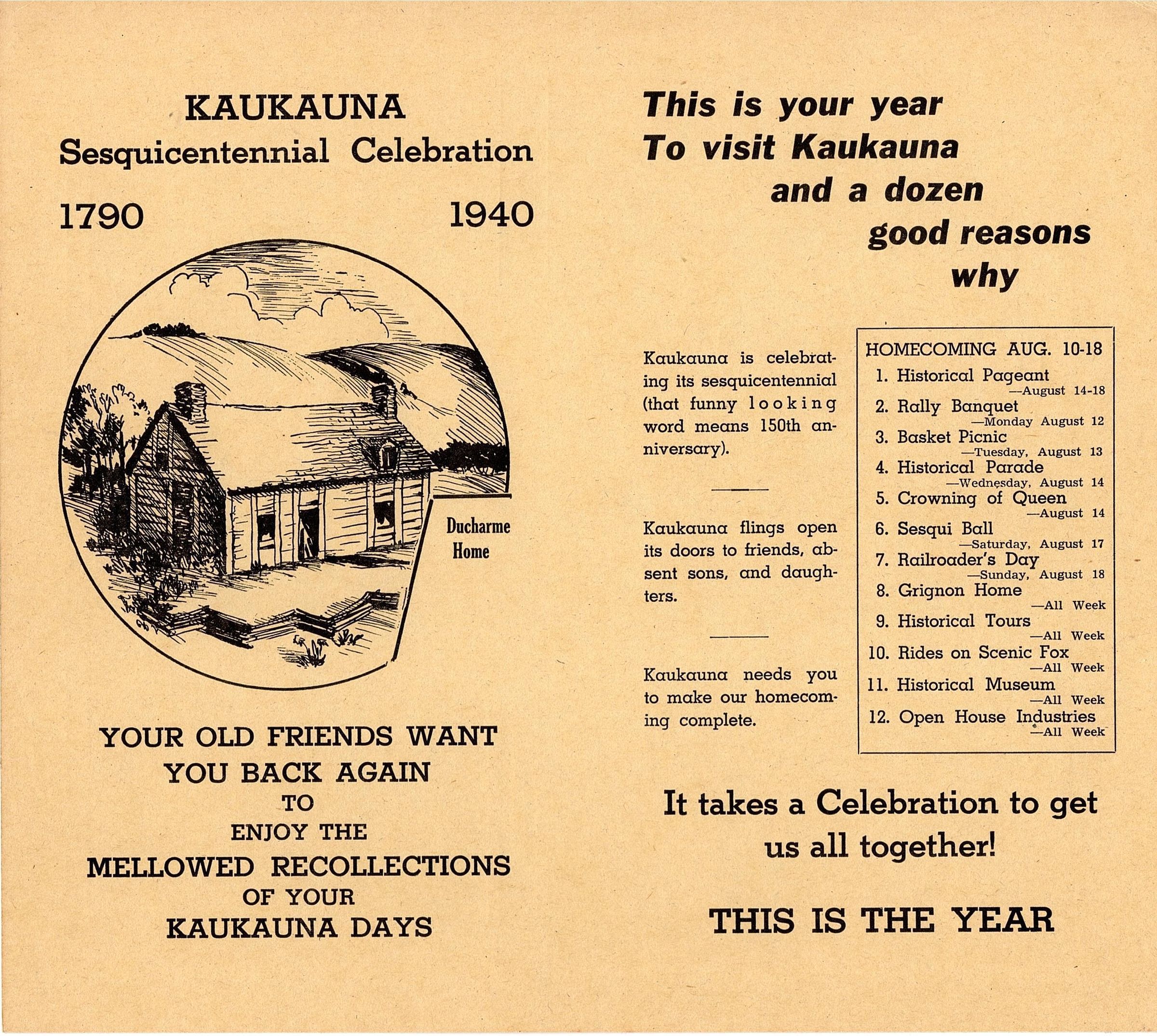 KAUKAUNA
Sesquicentennial Celebration

1790 1940

Ducharme Home

YOUR OLD FRIENDS WANT YOU BACK AGAIN TO ENJOY THE MELLOWED RECOLLECTIONS OF YOUR KAUKAUNA DAYS

This is your year
To visit Kaukauna
and a dozen
good reasons
why

Kaukauna is celebrating its sesquicentennial (that funny looking word means 150th anniversary).

Kaukauna flings open its doors to friends, absent sons, and daughters.

Kaukauna needs you to make our homecoming complete.

HOMECOMING AUG. 10-18
1. Historical Pageant —August 14-18
2. Rally Banquet —Monday August 12
3. Basket Picnic —Tuesday, August 13
4. Historical Parade —Wednesday, August 14
5. Crowning of Queen —August 14
6. Sesqui Ball —Saturday, August 17
7. Railroader's Day —Sunday, August 18
8. Grignon Home —All Week
9. Historical Tours —All Week
10. Rides on Scenic Fox —All Week
11. Historical Museum —All Week
12. Open House Industries —All Week

It takes a Celebration to get us all together!

THIS IS THE YEAR